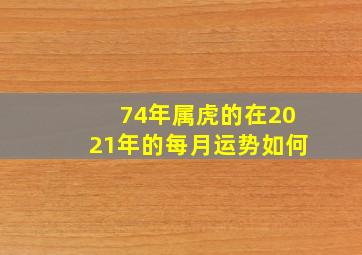 74年属虎的在2021年的每月运势如何